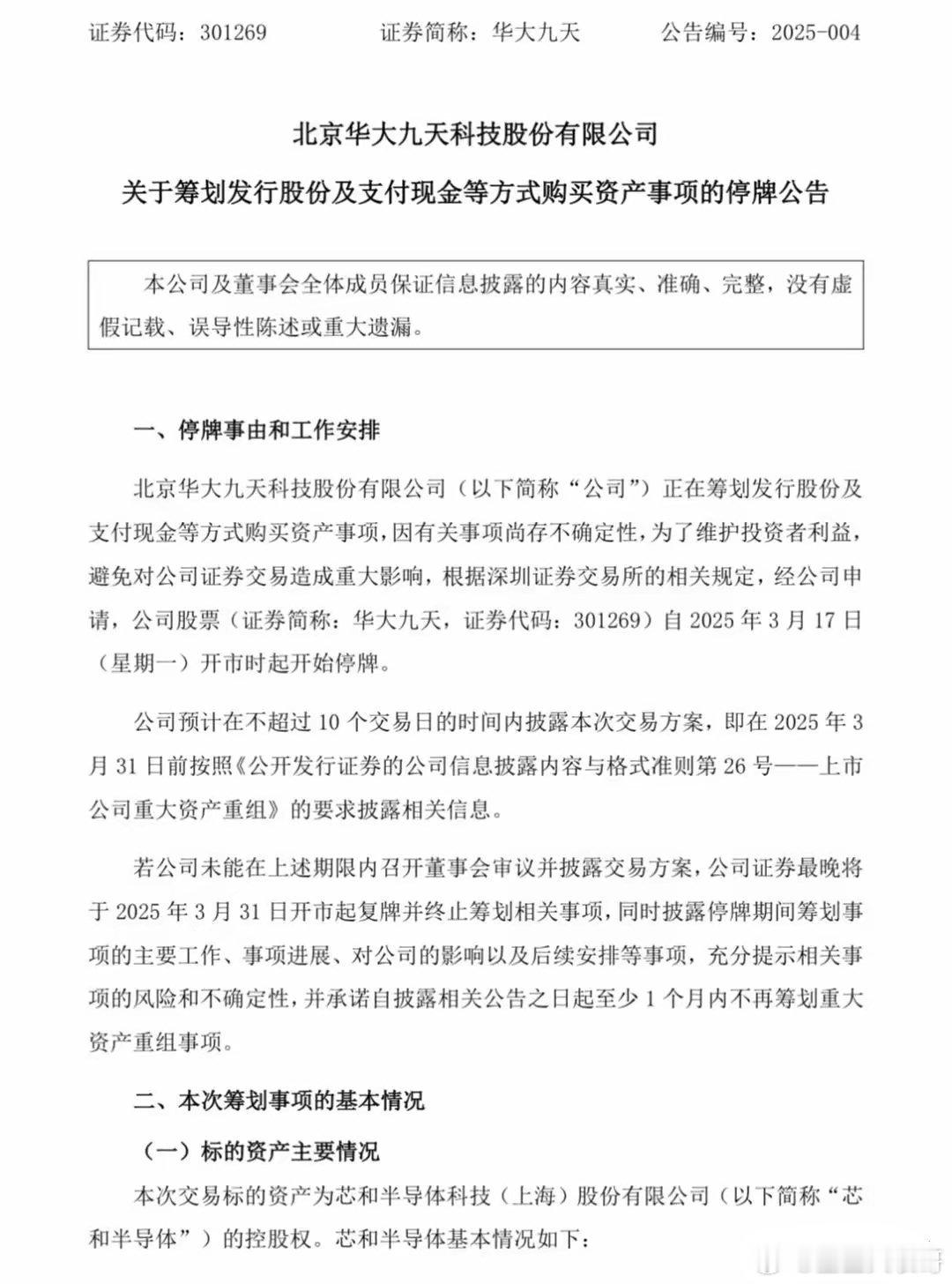 证券代码：301269　　证券简称：华大九天　　公告编号：2025-004

北京华大九天科技股份有限公司

关于筹划发行股份及支付现金等方式购买资产事项的停牌公告

本公司及董事会全体成员保证信息披露的内容真实、准确、完整，没有虚假记载、误导性陈述或重大遗漏。

一、停牌事由和工作安排

北京华大九天科技股份有限公司（以下简称“公司”）正在筹划发行股份及支付现金等方式购买资产事项，因有关事项尚存不确定性，为了维护投资者利益，避免对公司证券交易造成重大影响，根据深圳证券交易所的相关规定，经公司申请，公司股票（证券简称：华大九天，证券代码：301269）自 2025 年 3 月 17 日（星期一）开市时起开始停牌。

公司预计在不超过 10 个交易日的时间内披露本次交易方案，即在 2025 年 3 月 31 日前按照《公开发行证券的公司信息披露内容与格式准则第 26 号——上市公司重大资产重组》的要求披露相关信息。

若公司未能在上述期限内召开董事会审议并披露交易方案，公司证券最晚将于 2025 年 3 月 31 日开市起复牌并终止筹划相关事项，同时披露停牌期间筹划事项的主要工作、事项进展、对公司的影响以及后续安排等事项，充分提示相关事项的风险和不确定性，并承诺自披露相关公告之日起至少 1 个月内不再筹划重大资产重组事项。

二、本次筹划事项的基本情况

（一）标的资产主要情况

本次交易标的资产为芯和半导体科技（上海）股份有限公司（以下简称“芯和半导体”）的控股权。芯和半导体基本情况如下：